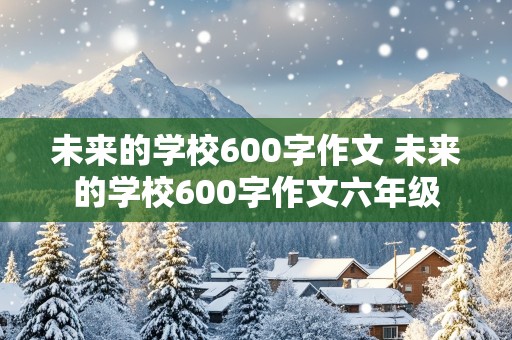 未来的学校600字作文 未来的学校600字作文六年级